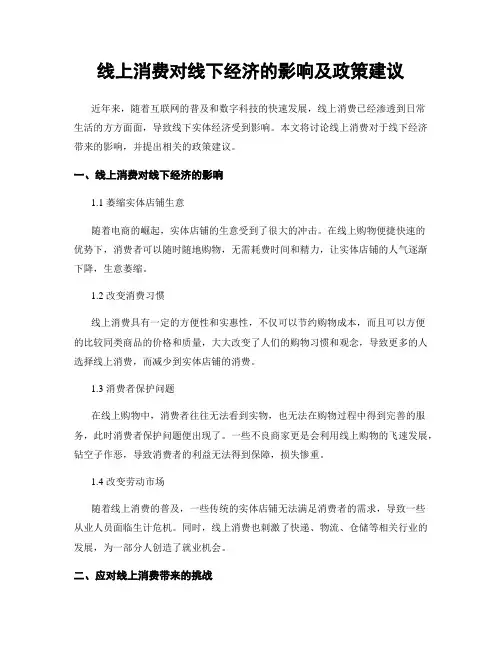 线上消费对线下经济的影响及政策建议

近年来，随着互联网的普及和数字科技的快速发展，线上消费已经渗透到日常生活的方方面面，导致线下实体经济受到影响。本文将讨论线上消费对于线下经济带来的影响，并提出相关的政策建议。

一、线上消费对线下经济的影响

1.1 萎缩实体店铺生意

随着电商的崛起，实体店铺的生意受到了很大的冲击。在线上购物便捷快速的优势下，消费者可以随时随地购物，无需耗费时间和精力，让实体店铺的人气逐渐下降，生意萎缩。

1.2 改变消费习惯

线上消费具有一定的方便性和实惠性，不仅可以节约购物成本，而且可以方便的比较同类商品的价格和质量，大大改变了人们的购物习惯和观念，导致更多的人选择线上消费，而减少到实体店铺的消费。

1.3 消费者保护问题

在线上购物中，消费者往往无法看到实物，也无法在购物过程中得到完善的服务，此时消费者保护问题便出现了。一些不良商家更是会利用线上购物的飞速发展，钻空子作恶，导致消费者的利益无法得到保障，损失惨重。

1.4 改变劳动市场

随着线上消费的普及，一些传统的实体店铺无法满足消费者的需求，导致一些从业人员面临生计危机。同时，线上消费也刺激了快递、物流、仓储等相关行业的发展，为一部分人创造了就业机会。

二、应对线上消费带来的挑战